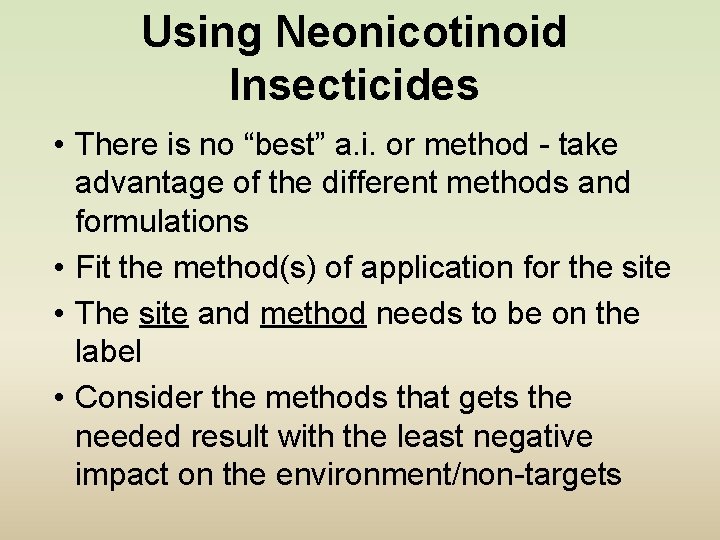 Using Neonicotinoid Insecticides

• There is no “best” a.i. or method - take advantage of the different methods and formulations

• Fit the method(s) of application for the site

• The site and method needs to be on the label

• Consider the methods that gets the needed result with the least negative impact on the environment/non-targets